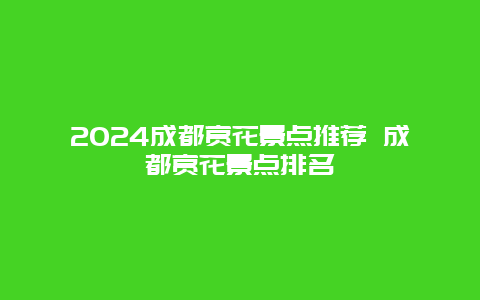 2024成都赏花景点推荐 成都赏花景点排名